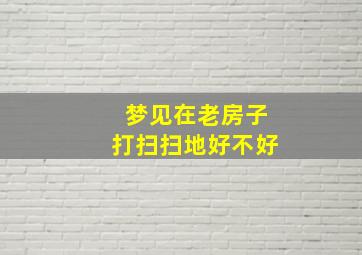 梦见在老房子
打扫扫地好不好